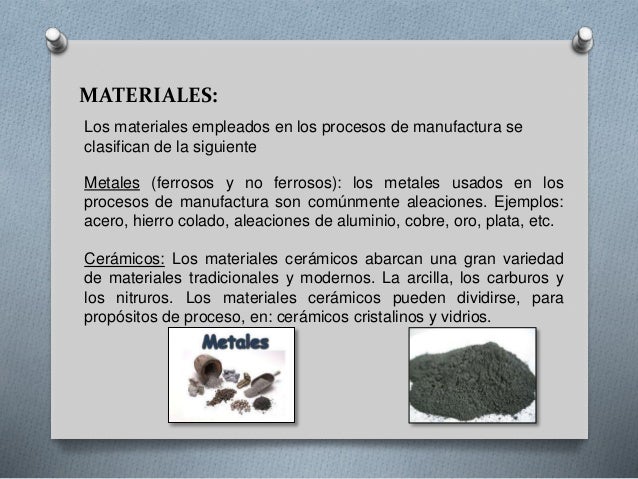 MATERIALES:

Los materiales empleados en los procesos de manufactura se clasifican de la siguiente

Metales (ferrosos y no ferrosos): los metales usados en los procesos de manufactura son comúnmente aleaciones. Ejemplos: acero, hierro colado, aleaciones de aluminio, cobre, oro, plata, etc.

Cerámicos: Los materiales cerámicos abarcan una gran variedad de materiales tradicionales y modernos. La arcilla, los carburos y los nitruros. Los materiales cerámicos pueden dividirse, para propósitos de proceso, en: cerámicos cristalinos y vidrios.

Metales